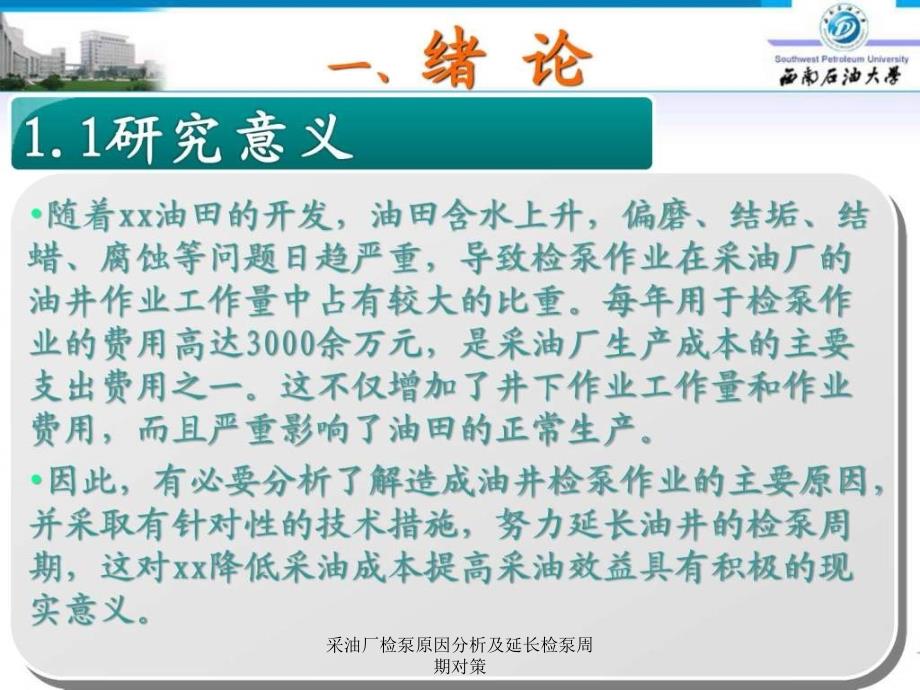 一、绪 论

Southwest Petroleum University
西南石油大学

1.1研究意义

•随着xx油田的开发，油田含水上升，偏磨、结垢、结蜡、腐蚀等问题日趋严重，导致检泵作业在采油厂的油井作业工作量中占有较大的比重。每年用于检泵作业的费用高达3000余万元，是采油厂生产成本的主要支出费用之一。这不仅增加了井下作业工作量和作业费用，而且严重影响了油田的正常生产。

•因此，有必要分析了解造成油井检泵作业的主要原因，并采取有针对性的技术措施，努力延长油井的检泵周期，这对xx降低采油成本提高采油效益具有积极的现实意义。

采油厂检泵原因分析及延长检泵周期对策